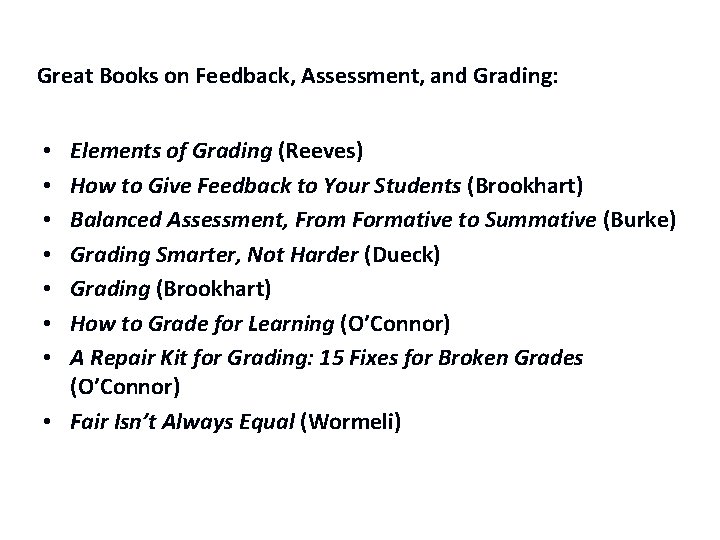 Great Books on Feedback, Assessment, and Grading:

• Elements of Grading (Reeves)
• How to Give Feedback to Your Students (Brookhart)
• Balanced Assessment, From Formative to Summative (Burke)
• Grading Smarter, Not Harder (Dueck)
• Grading (Brookhart)
• How to Grade for Learning (O'Connor)
• A Repair Kit for Grading: 15 Fixes for Broken Grades (O'Connor)
• Fair Isn't Always Equal (Wormeli)